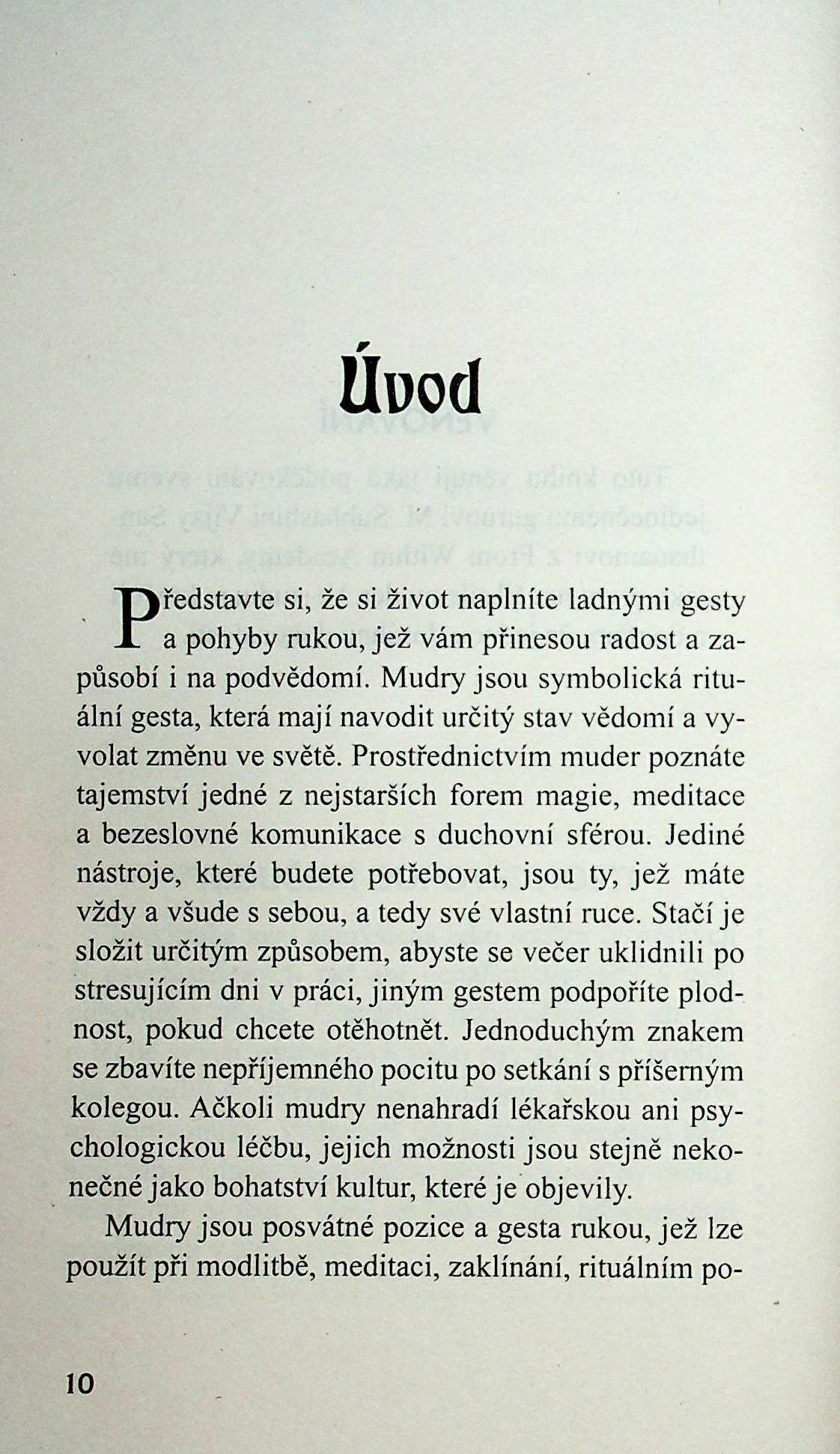 Úvod

Představte si, že si život naplníte ladnými gesty a pohyby rukou, jež vám přinesou radost a zapůsobí i na podvědomí. Mudry jsou symbolická rituální gesta, která mají navodit určitý stav vědomí a vyvolat změnu ve světě. Prostřednictvím muder poznáte tajemství jedné z nejstarších forem magie, meditace a bezeslovné komunikace s duchovní sférou. Jediné nástroje, které budete potřebovat, jsou ty, jež máte vždy a všude s sebou, a tedy své vlastní ruce. Stačí je složit určitým způsobem, abyste se večer uklidnili po stresujícím dni v práci, jiným gestem podpoříte plodnost, pokud chcete otěhotnět. Jednoduchým znakem se zbavíte nepříjemného pocitu po setkání s příšerným kolegou. Ačkoli mudry nenahradí lékařskou ani psychologickou léčbu, jejich možnosti jsou stejně nekonečné jako bohatství kultur, které je objevily.

Mudry jsou posvátné pozice a gesta rukou, jež lze použít při modlitbě, meditaci, zaklínání, rituálním po-

10